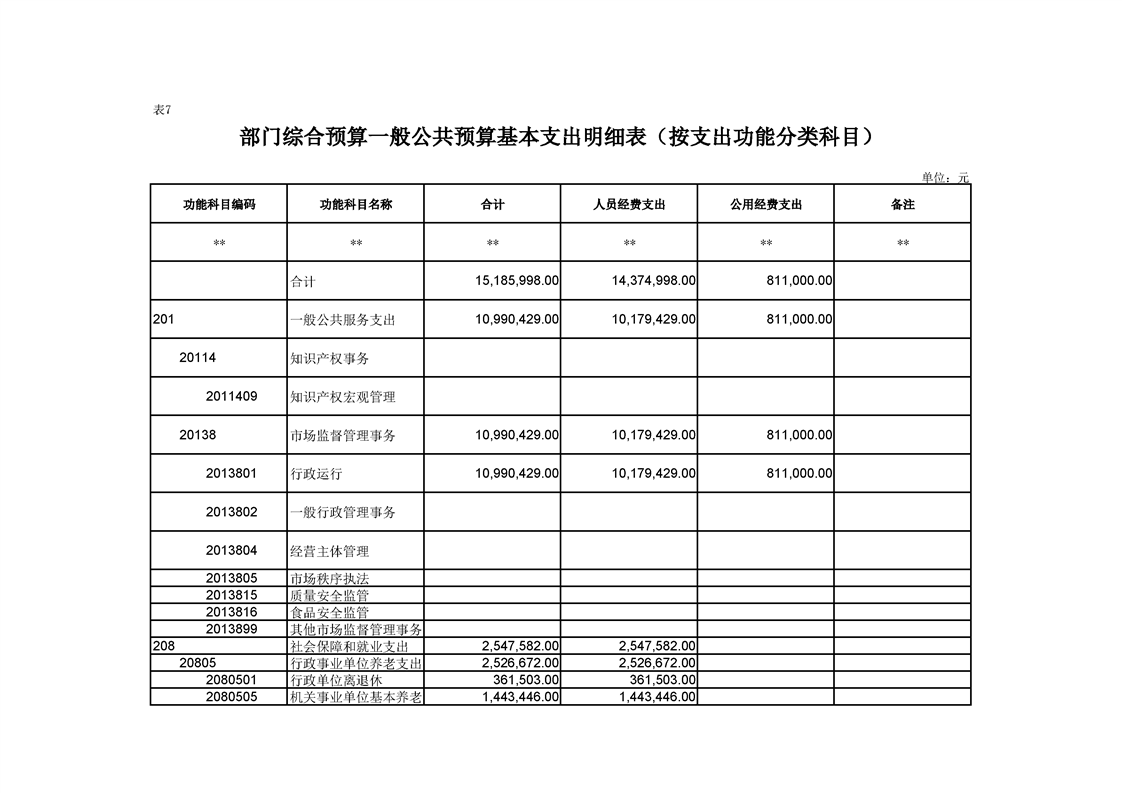 表7

部门综合预算一般公共预算基本支出明细表（按支出功能分类科目）

单位：元

| 功能科目编码 | 功能科目名称 | 合计 | 人员经费支出 | 公用经费支出 | 备注 |
|---|---|---|---|---|---|
| ** | ** | ** | ** | ** | ** |
| | 合计 | 15,185,998.00 | 14,374,998.00 | 811,000.00 | |
| 201 | 一般公共服务支出 | 10,990,429.00 | 10,179,429.00 | 811,000.00 | |
| 20114 | 知识产权事务 | | | | |
| 2011409 | 知识产权宏观管理 | | | | |
| 20138 | 市场监督管理事务 | 10,990,429.00 | 10,179,429.00 | 811,000.00 | |
| 2013801 | 行政运行 | 10,990,429.00 | 10,179,429.00 | 811,000.00 | |
| 2013802 | 一般行政管理事务 | | | | |
| 2013804 | 经营主体管理 | | | | |
| 2013805 | 市场秩序执法 | | | | |
| 2013815 | 质量安全监管 | | | | |
| 2013816 | 食品安全监管 | | | | |
| 2013899 | 其他市场监督管理事务 | | | | |
| 208 | 社会保障和就业支出 | 2,547,582.00 | 2,547,582.00 | | |
| 20805 | 行政事业单位养老支出 | 2,526,672.00 | 2,526,672.00 | | |
| 2080501 | 行政单位离退休 | 361,503.00 | 361,503.00 | | |
| 2080505 | 机关事业单位基本养老 | 1,443,446.00 | 1,443,446.00 | | |